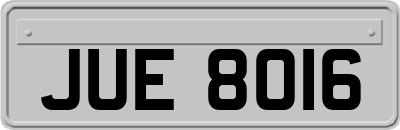 JUE 8016